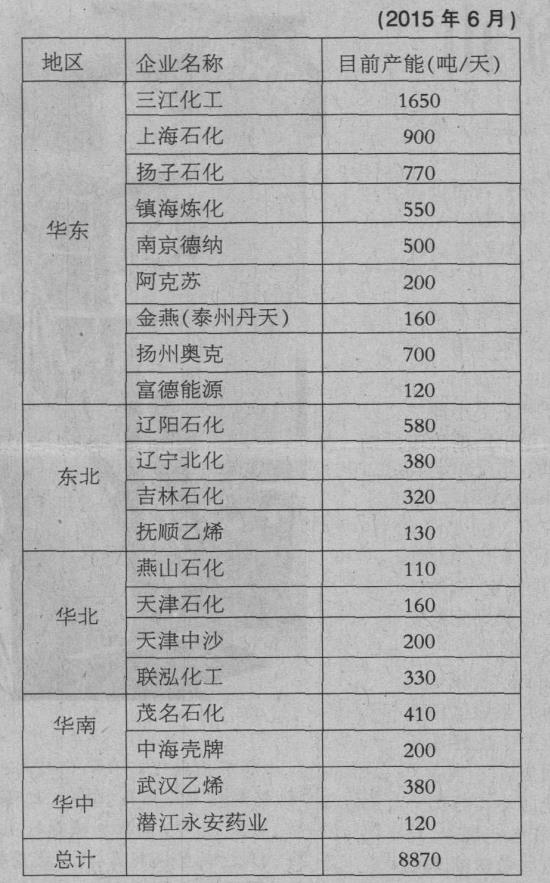 (2015 年 6 月)

| 地区 | 企业名称 | 目前产能(吨/天) |
|---|---|---|
| 华东 | 三江化工 | 1650 |
| | 上海石化 | 900 |
| | 扬子石化 | 770 |
| | 镇海炼化 | 550 |
| | 南京德纳 | 500 |
| | 阿克苏 | 200 |
| | 金燕(泰州丹天) | 160 |
| | 扬州奥克 | 700 |
| | 富德能源 | 120 |
| 东北 | 辽阳石化 | 580 |
| | 辽宁北化 | 380 |
| | 吉林石化 | 320 |
| | 抚顺乙烯 | 130 |
| 华北 | 燕山石化 | 110 |
| | 天津石化 | 160 |
| | 天津中沙 | 200 |
| | 联泓化工 | 330 |
| 华南 | 茂名石化 | 410 |
| | 中海壳牌 | 200 |
| 华中 | 武汉乙烯 | 380 |
| | 潜江永安药业 | 120 |
| 总计 | | 8870 |